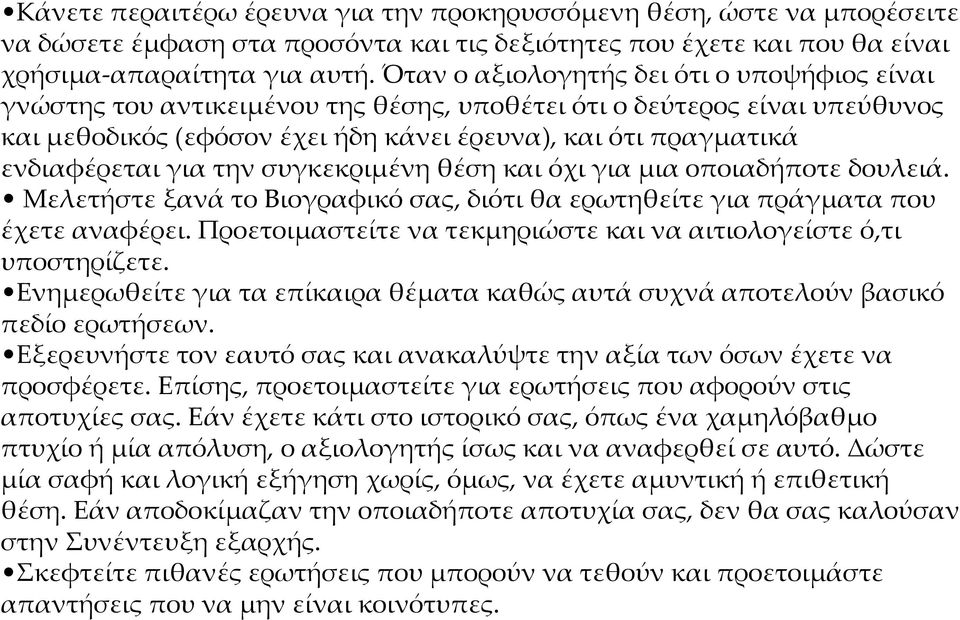 •Κάνετε περαιτέρω έρευνα για την προκηρυσσόμενη θέση, ώστε να μπορέσειτε να δώσετε έμφαση στα προσόντα και τις δεξιότητες που έχετε και που θα είναι χρήσιμα-απαραίτητα για αυτή. Όταν ο αξιολογητής δει ότι ο υποψήφιος είναι γνώστης του αντικειμένου της θέσης, υποθέτει ότι ο δεύτερος είναι υπεύθυνος και μεθοδικός (εφόσον έχει ήδη κάνει έρευνα), και ότι πραγματικά ενδιαφέρεται για την συγκεκριμένη θέση και όχι για μια οποιαδήποτε δουλειά.
• Μελετήστε ξανά το Βιογραφικό σας, διότι θα ερωτηθείτε για πράγματα που έχετε αναφέρει. Προετοιμαστείτε να τεκμηριώστε και να αιτιολογείστε ό,τι υποστηρίζετε.
•Ενημερωθείτε για τα επίκαιρα θέματα καθώς αυτά συχνά αποτελούν βασικό πεδίο ερωτήσεων.
•Εξερευνήστε τον εαυτό σας και ανακαλύψτε την αξία των όσων έχετε να προσφέρετε. Επίσης, προετοιμαστείτε για ερωτήσεις που αφορούν στις αποτυχίες σας. Εάν έχετε κάτι στο ιστορικό σας, όπως ένα χαμηλόβαθμο πτυχίο ή μία απόλυση, ο αξιολογητής ίσως και να αναφερθεί σε αυτό. Δώστε μία σαφή και λογική εξήγηση χωρίς, όμως, να έχετε αμυντική ή επιθετική θέση. Εάν αποδοκίμαζαν την οποιαδήποτε αποτυχία σας, δεν θα σας καλούσαν στην Συνέντευξη εξαρχής.
•Σκεφτείτε πιθανές ερωτήσεις που μπορούν να τεθούν και προετοιμάστε απαντήσεις που να μην είναι κοινότυπες.